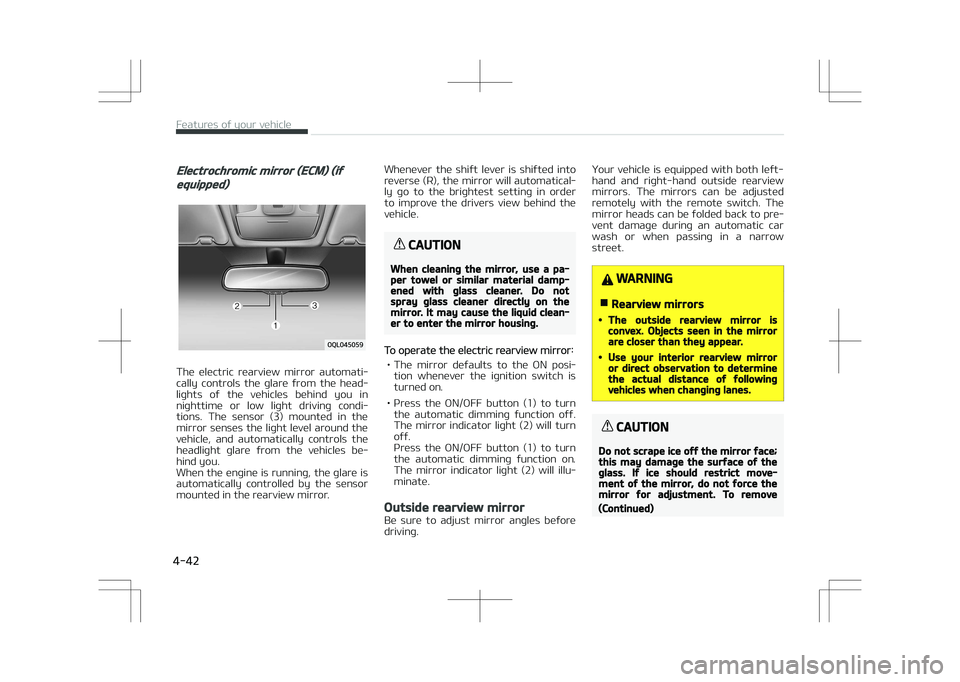 Features of your vehicle

Electrochromic mirror (ECM) (if equipped)

2
3
1
OQL045059

The electric rearview mirror automatically controls the glare from the headlights of the vehicles behind you in nighttime or low light driving conditions. The sensor (3) mounted in the mirror senses the light level around the vehicle, and automatically controls the headlight glare from the vehicles behind you.
When the engine is running, the glare is automatically controlled by the sensor mounted in the rearview mirror.

Whenever the shift lever is shifted into reverse (R), the mirror will automatically go to the brightest setting in order to improve the drivers view behind the vehicle.

CAUTION

When cleaning the mirror, use a paper towel or similar material dampened with glass cleaner. Do not spray glass cleaner directly on the mirror. It may cause the liquid cleaner to enter the mirror housing.

To operate the electric rearview mirror:

• The mirror defaults to the ON position whenever the ignition switch is turned on.

• Press the ON/OFF button (1) to turn the automatic dimming function off. The mirror indicator light (2) will turn off.
Press the ON/OFF button (1) to turn the automatic dimming function on. The mirror indicator light (2) will illuminate.

Outside rearview mirror

Be sure to adjust mirror angles before driving.

Your vehicle is equipped with both left-hand and right-hand outside rearview mirrors. The mirrors can be adjusted remotely with the remote switch. The mirror heads can be folded back to prevent damage during an automatic car wash or when passing in a narrow street.

WARNING

■ Rearview mirrors

• The outside rearview mirror is convex. Objects seen in the mirror are closer than they appear.

• Use your interior rearview mirror or direct observation to determine the actual distance of following vehicles when changing lanes.

CAUTION

Do not scrape ice off the mirror face; this may damage the surface of the glass. If ice should restrict movement of the mirror, do not force the mirror for adjustment. To remove

(Continued)

4-42

carmanualsonline.info